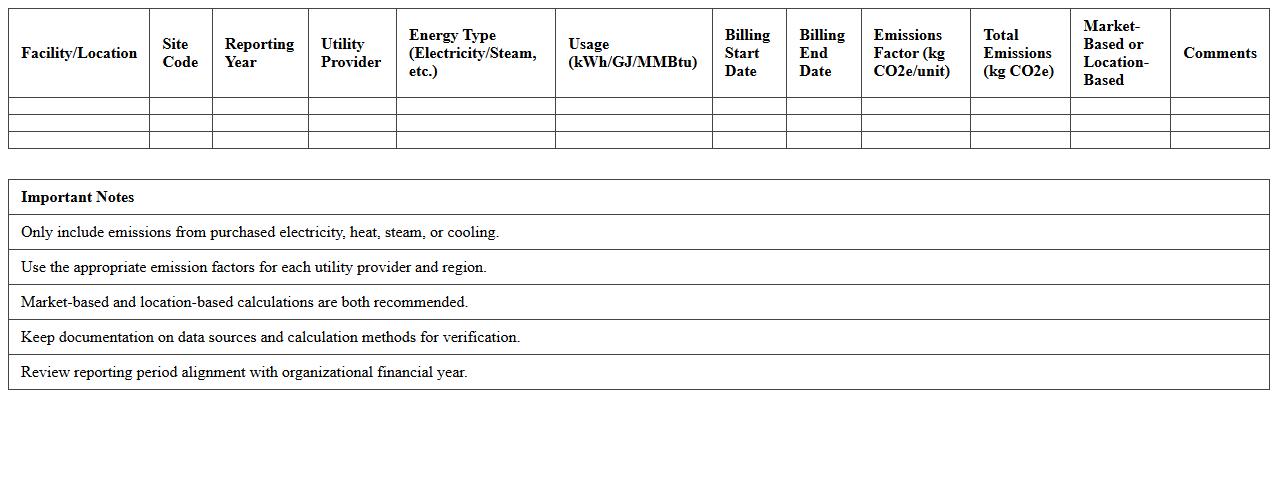 | Facility/Location | Site Code | Reporting Year | Utility Provider | Energy Type (Electricity/Steam, etc.) | Usage (kWh/GJ/MMBtu) | Billing Start Date | Billing End Date | Emissions Factor (kg CO2e/unit) | Total Emissions (kg CO2e) | Market-Based or Location-Based | Comments |
|---|---|---|---|---|---|---|---|---|---|---|---|
| | | | | | | | | | | | |
| | | | | | | | | | | | |
| | | | | | | | | | | | |

| Important Notes |
|---|
| Only include emissions from purchased electricity, heat, steam, or cooling. |
| Use the appropriate emission factors for each utility provider and region. |
| Market-based and location-based calculations are both recommended. |
| Keep documentation on data sources and calculation methods for verification. |
| Review reporting period alignment with organizational financial year. |